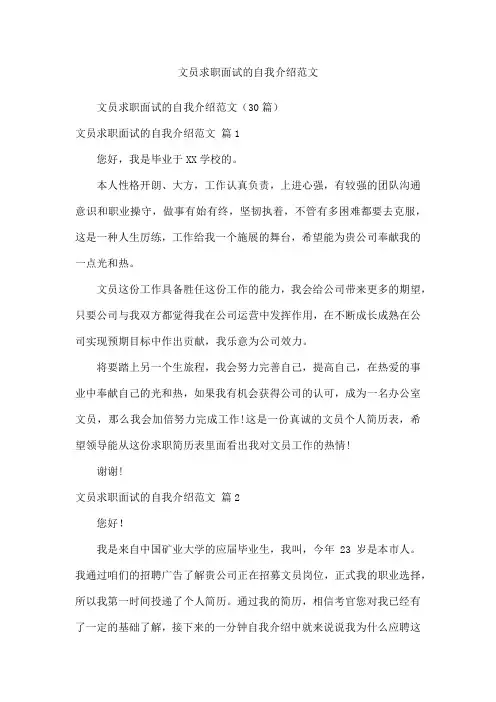 文员求职面试的自我介绍范文

文员求职面试的自我介绍范文（30 篇）

文员求职面试的自我介绍范文 篇 1

您好，我是毕业于 XX 学校的。

本人性格开朗、大方，工作认真负责，上进心强，有较强的团队沟通意识和职业操守，做事有始有终，坚韧执着，不管有多困难都要去克服，这是一种人生历练，工作给我一个施展的舞台，希望能为贵公司奉献我的一点光和热。

文员这份工作具备胜任这份工作的能力，我会给公司带来更多的期望，只要公司与我双方都觉得我在公司运营中发挥作用，在不断成长成熟在公司实现预期目标中作出贡献，我乐意为公司效力。

将要踏上另一个生旅程，我会努力完善自己，提高自己，在热爱的事业中奉献自己的光和热，如果我有机会获得公司的认可，成为一名办公室文员，那么我会加倍努力完成工作!这是一份真诚的文员个人简历表，希望领导能从这份求职简历表里面看出我对文员工作的热情!

谢谢!

文员求职面试的自我介绍范文 篇 2

您好!

我是来自中国矿业大学的应届毕业生，我叫，今年 23 岁是本市人。我通过咱们的招聘广告了解贵公司正在招募文员岗位，正式我的职业选择，所以我第一时间投递了个人简历。通过我的简历，相信考官您对我已经有了一定的基础了解，接下来的一分钟自我介绍中就来说说我为什么应聘这